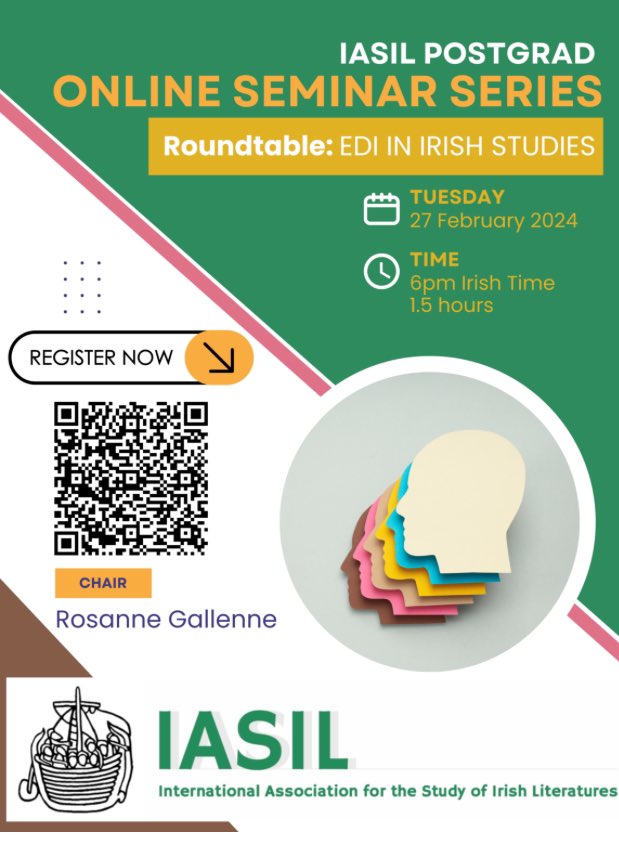 IASIL POSTGRAD
ONLINE SEMINAR SERIES

Roundtable: EDI IN IRISH STUDIES

TUESDAY
27 February 2024

TIME
6pm Irish Time
1.5 hours

REGISTER NOW

CHAIR
Rosanne Gallenne

IASIL
International Association for the Study of Irish Literatures